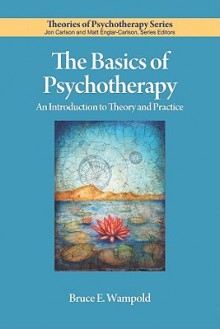 Theories of Psychotherapy Series
Jon Carlson and Matt Englar-Carlson, Series Editors

The Basics of Psychotherapy

An Introduction to Theory and Practice

Bruce E. Wampold